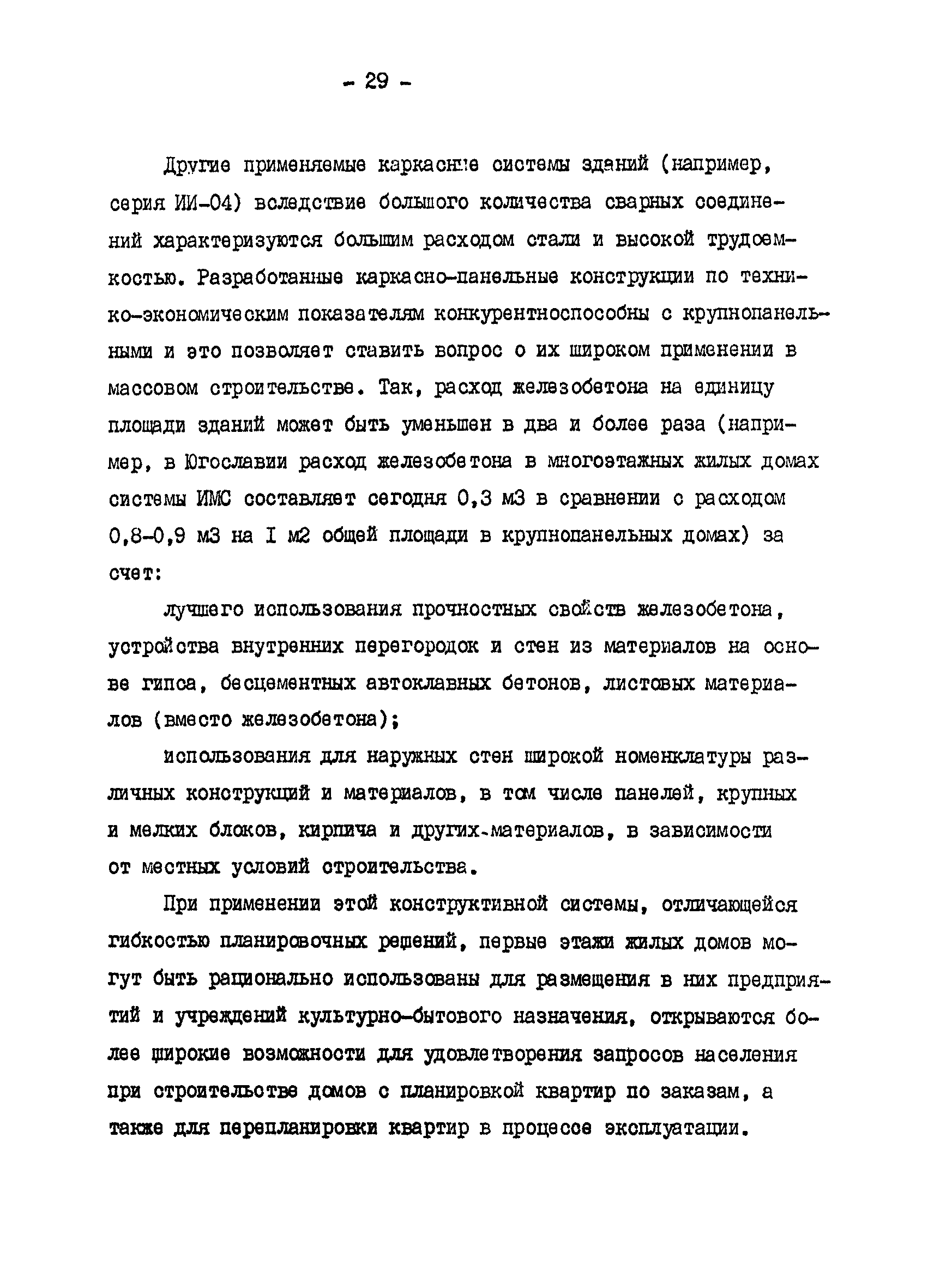 - 29 -

Другие применяемые каркасные системы зданий (например, серия ИИ-04) вследствие большого количества сварных соединений характеризуются большим расходом стали и высокой трудоемкостью. Разработанные каркасно-панельные конструкции по технико-экономическим показателям конкурентноспособны с крупнопанельными и это позволяет ставить вопрос о их широком применении в массовом строительстве. Так, расход железобетона на единицу площади зданий может быть уменьшен в два и более раза (например, в Югославии расход железобетона в многоэтажных жилых домах системы ИМС составляет сегодня 0,3 м3 в сравнении с расходом 0,8-0,9 м3 на I м2 общей площади в крупнопанельных домах) за счет:

лучшего использования прочностных свойств железобетона, устройства внутренних перегородок и стен из материалов на основе гипса, бесцементных автоклавных бетонов, листовых материалов (вместо железобетона);

использования для наружных стен широкой номенклатуры различных конструкций и материалов, в том числе панелей, крупных и мелких блоков, кирпича и других материалов, в зависимости от местных условий строительства.

При применении этой конструктивной системы, отличающейся гибкостью планировочных решений, первые этажи жилых домов могут быть рационально использованы для размещения в них предприятий и учреждений культурно-бытового назначения, открываются более широкие возможности для удовлетворения запросов населения при строительстве домов с планировкой квартир по заказам, а также для перепланировки квартир в процессе эксплуатации.